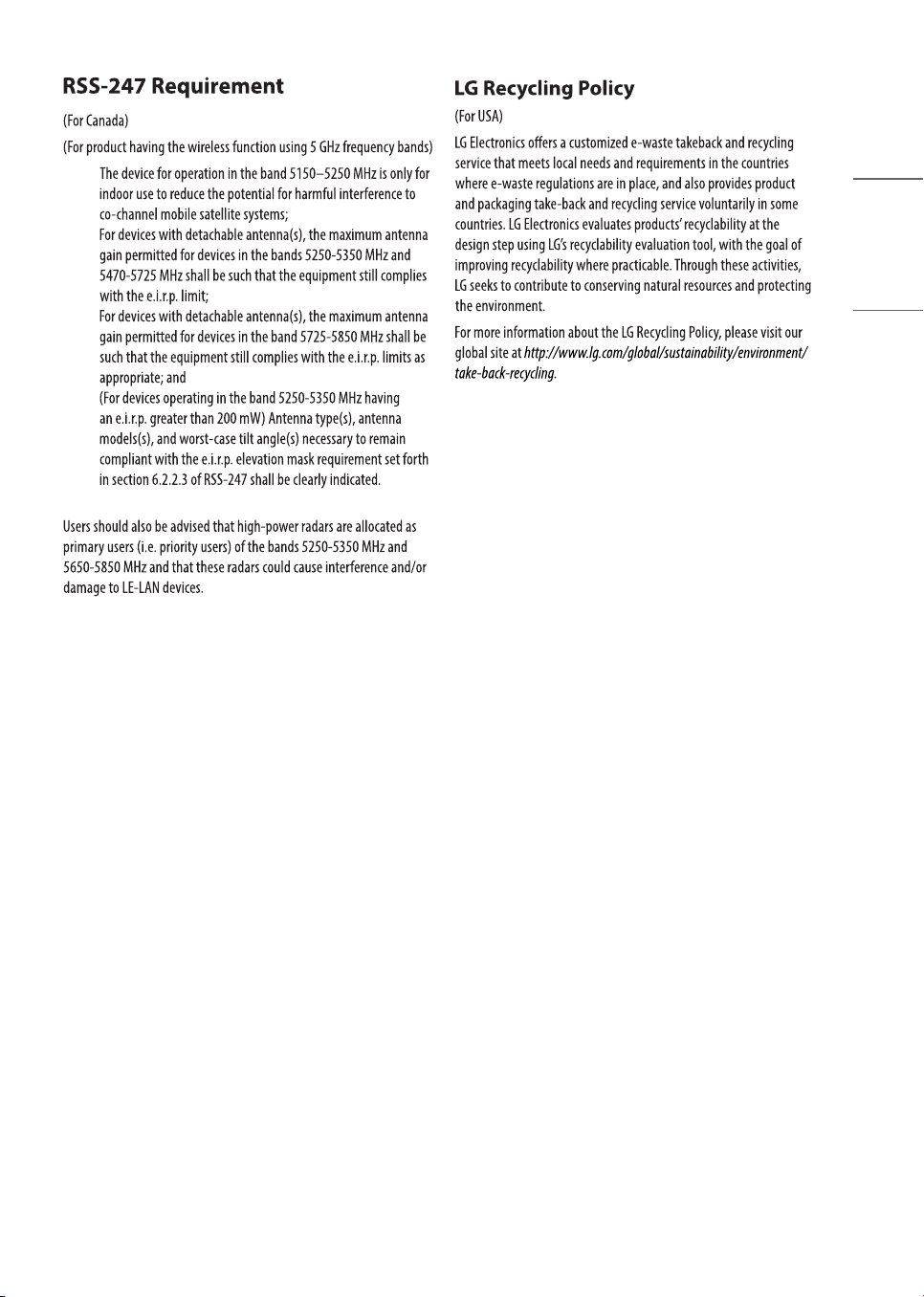 RSS-247 Requirement

(For Canada)

(For product having the wireless function using 5 GHz frequency bands)

The device for operation in the band 5150–5250 MHz is only for indoor use to reduce the potential for harmful interference to co-channel mobile satellite systems;

For devices with detachable antenna(s), the maximum antenna gain permitted for devices in the bands 5250-5350 MHz and 5470-5725 MHz shall be such that the equipment still complies with the e.i.r.p. limit;

For devices with detachable antenna(s), the maximum antenna gain permitted for devices in the band 5725-5850 MHz shall be such that the equipment still complies with the e.i.r.p. limits as appropriate; and

(For devices operating in the band 5250-5350 MHz having an e.i.r.p. greater than 200 mW) Antenna type(s), antenna models(s), and worst-case tilt angle(s) necessary to remain compliant with the e.i.r.p. elevation mask requirement set forth in section 6.2.2.3 of RSS-247 shall be clearly indicated.

Users should also be advised that high-power radars are allocated as primary users (i.e. priority users) of the bands 5250-5350 MHz and 5650-5850 MHz and that these radars could cause interference and/or damage to LE-LAN devices.

LG Recycling Policy

(For USA)

LG Electronics offers a customized e-waste takeback and recycling service that meets local needs and requirements in the countries where e-waste regulations are in place, and also provides product and packaging take-back and recycling service voluntarily in some countries. LG Electronics evaluates products' recyclability at the design step using LG's recyclability evaluation tool, with the goal of improving recyclability where practicable. Through these activities, LG seeks to contribute to conserving natural resources and protecting the environment.

For more information about the LG Recycling Policy, please visit our global site at http://www.lg.com/global/sustainability/environment/take-back-recycling.